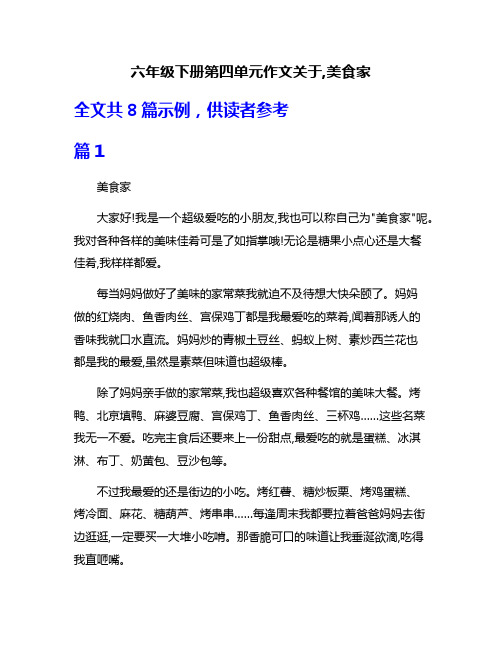 六年级下册第四单元作文关于,美食家

全文共 8 篇示例，供读者参考

篇 1

美食家

大家好!我是一个超级爱吃的小朋友,我也可以称自己为"美食家"呢。我对各种各样的美味佳肴可是了如指掌哦!无论是糖果小点心还是大餐佳肴,我样样都爱。

每当妈妈做好了美味的家常菜我就迫不及待想大快朵颐了。妈妈做的红烧肉、鱼香肉丝、宫保鸡丁都是我最爱吃的菜肴,闻着那诱人的香味我就口水直流。妈妈炒的青椒土豆丝、蚂蚁上树、素炒西兰花也都是我的最爱,虽然是素菜但味道也超级棒。

除了妈妈亲手做的家常菜,我也超级喜欢各种餐馆的美味大餐。烤鸭、北京填鸭、麻婆豆腐、宫保鸡丁、鱼香肉丝、三杯鸡......这些名菜我无一不爱。吃完主食后还要来上一份甜点,最爱吃的就是蛋糕、冰淇淋、布丁、奶黄包、豆沙包等。

不过我最爱的还是街边的小吃。烤红薯、糖炒板栗、烤鸡蛋糕、烤冷面、麻花、糖葫芦、烤串串......每逢周末我都要拉着爸爸妈妈去街边逛逛,一定要买一大堆小吃啃。那香脆可口的味道让我垂涎欲滴,吃得我直咂嘴。